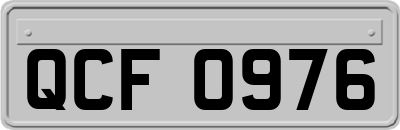 QCF 0976